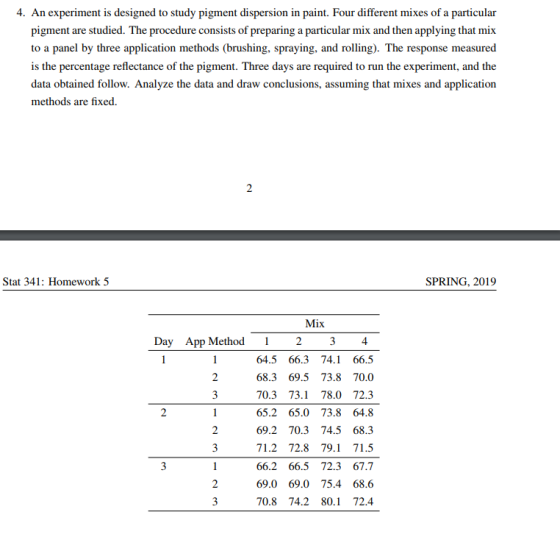 4. An experiment is designed to study pigment dispersion in paint. Four different mixes of a particular pigment are studied. The procedure consists of preparing a particular mix and then applying that mix to a panel by three application methods (brushing, spraying, and rolling). The response measured is the percentage reflectance of the pigment. Three days are required to run the experiment, and the data obtained follow. Analyze the data and draw conclusions, assuming that mixes and application methods are fixed.

2

Stat 341: Homework 5

SPRING, 2019

| | | Mix | | | |
|---|---|---|---|---|---|
| Day | App Method | 1 | 2 | 3 | 4 |
| 1 | 1 | 64.5 | 66.3 | 74.1 | 66.5 |
| | 2 | 68.3 | 69.5 | 73.8 | 70.0 |
| | 3 | 70.3 | 73.1 | 78.0 | 72.3 |
| 2 | 1 | 65.2 | 65.0 | 73.8 | 64.8 |
| | 2 | 69.2 | 70.3 | 74.5 | 68.3 |
| | 3 | 71.2 | 72.8 | 79.1 | 71.5 |
| 3 | 1 | 66.2 | 66.5 | 72.3 | 67.7 |
| | 2 | 69.0 | 69.0 | 75.4 | 68.6 |
| | 3 | 70.8 | 74.2 | 80.1 | 72.4 |